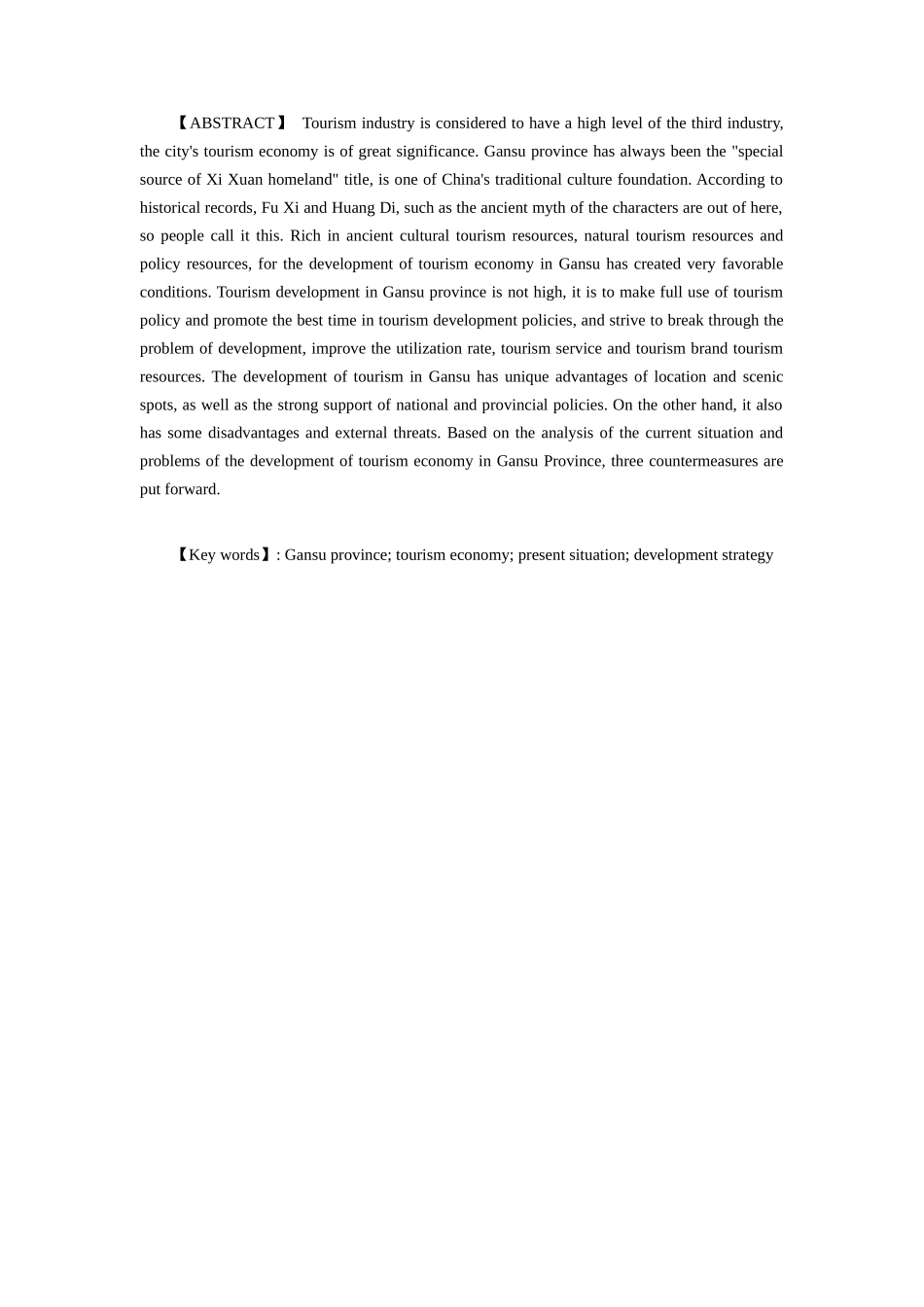 【ABSTRACT】 Tourism industry is considered to have a high level of the third industry, the city's tourism economy is of great significance. Gansu province has always been the "special source of Xi Xuan homeland" title, is one of China's traditional culture foundation. According to historical records, Fu Xi and Huang Di, such as the ancient myth of the characters are out of here, so people call it this. Rich in ancient cultural tourism resources, natural tourism resources and policy resources, for the development of tourism economy in Gansu has created very favorable conditions. Tourism development in Gansu province is not high, it is to make full use of tourism policy and promote the best time in tourism development policies, and strive to break through the problem of development, improve the utilization rate, tourism service and tourism brand tourism resources. The development of tourism in Gansu has unique advantages of location and scenic spots, as well as the strong support of national and provincial policies. On the other hand, it also has some disadvantages and external threats. Based on the analysis of the current situation and problems of the development of tourism economy in Gansu Province, three countermeasures are put forward.

【Key words】: Gansu province; tourism economy; present situation; development strategy